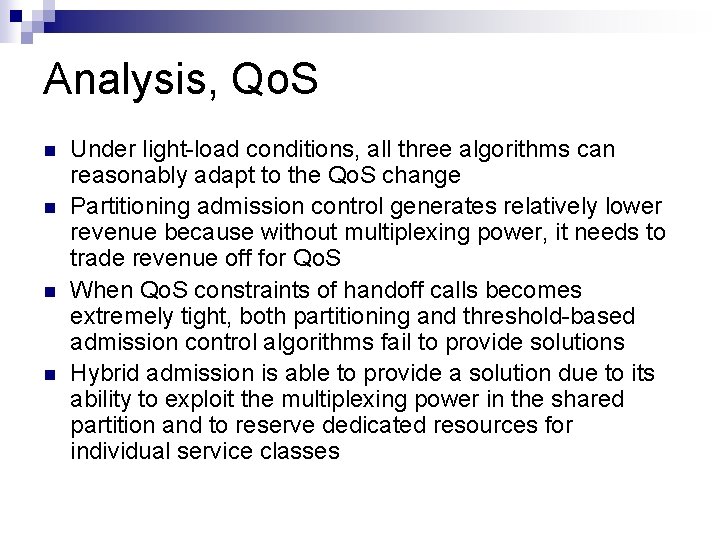 Analysis, QoS

- Under light-load conditions, all three algorithms can reasonably adapt to the QoS change
- Partitioning admission control generates relatively lower revenue because without multiplexing power, it needs to trade revenue off for QoS
- When QoS constraints of handoff calls becomes extremely tight, both partitioning and threshold-based admission control algorithms fail to provide solutions
- Hybrid admission is able to provide a solution due to its ability to exploit the multiplexing power in the shared partition and to reserve dedicated resources for individual service classes